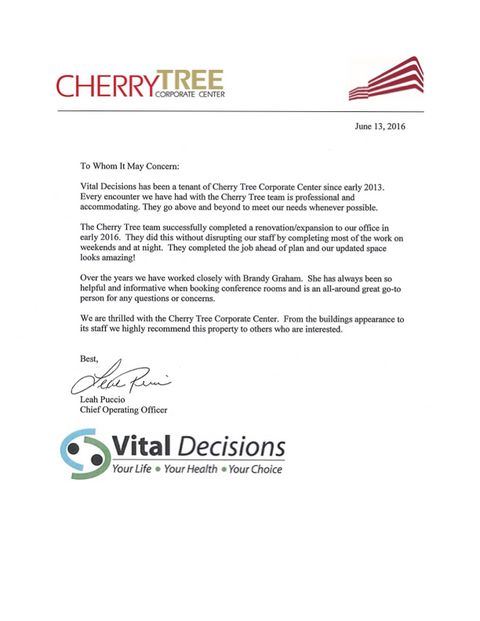 CHERRYTREE
CORPORATE CENTER

June 13, 2016

To Whom It May Concern:

Vital Decisions has been a tenant of Cherry Tree Corporate Center since early 2013. Every encounter we have had with the Cherry Tree team is professional and accommodating. They go above and beyond to meet our needs whenever possible.

The Cherry Tree team successfully completed a renovation/expansion to our office in early 2016. They did this without disrupting our staff by completing most of the work on weekends and at night. They completed the job ahead of plan and our updated space looks amazing!

Over the years we have worked closely with Brandy Graham. She has always been so helpful and informative when booking conference rooms and is an all-around great go-to person for any questions or concerns.

We are thrilled with the Cherry Tree Corporate Center. From the buildings appearance to its staff we highly recommend this property to others who are interested.

Best,

Leah Puccio

Leah Puccio
Chief Operating Officer

Vital Decisions
Your Life • Your Health • Your Choice